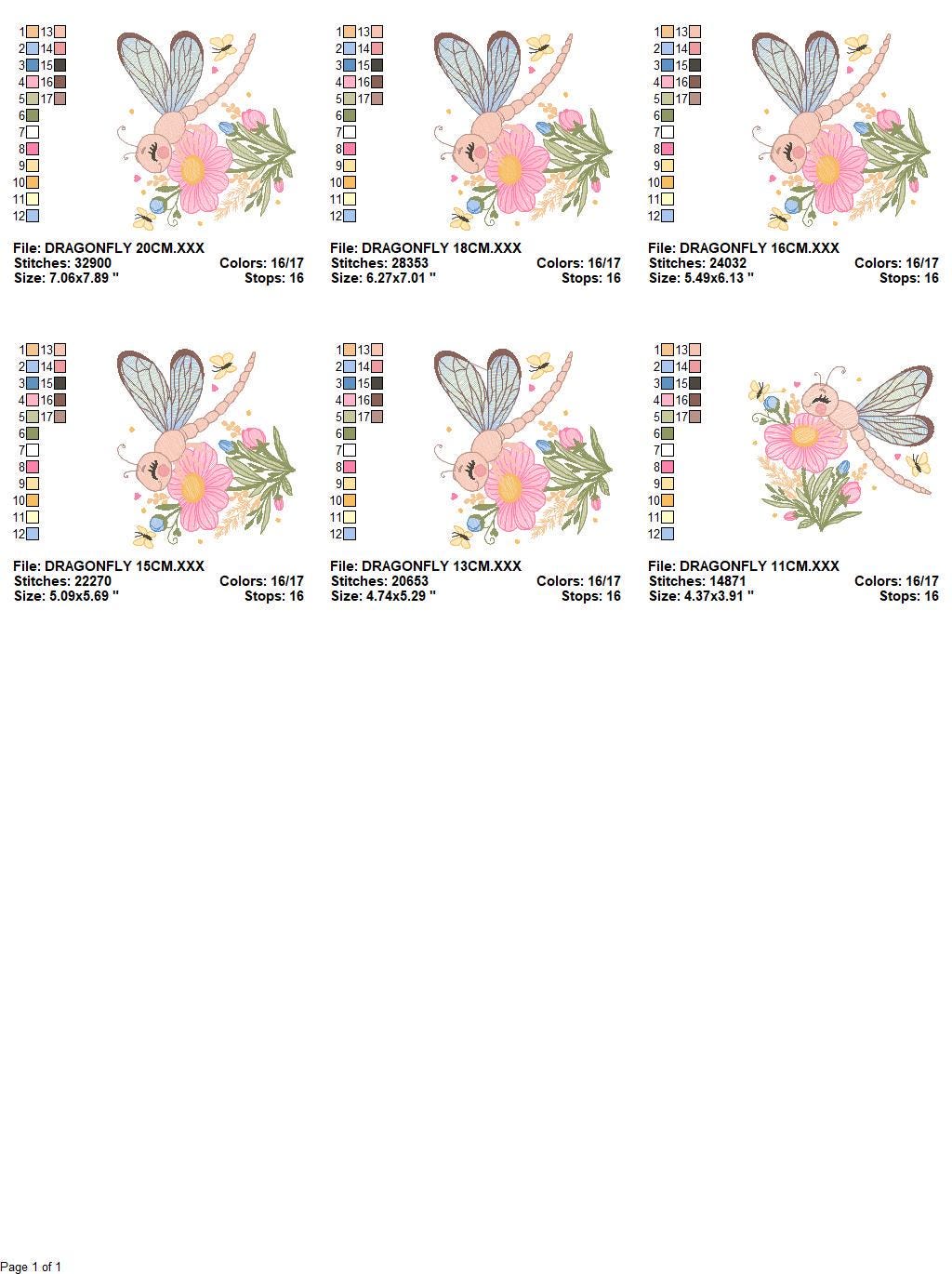 1 13
2 14
3 15
4 16
5 17
6
7
8
9
10
11
12

File: DRAGONFLY 20CM.XXX
Stitches: 32900 Colors: 16/17
Size: 7.06x7.89 " Stops: 16

1 13
2 14
3 15
4 16
5 17
6
7
8
9
10
11
12

File: DRAGONFLY 18CM.XXX
Stitches: 28353 Colors: 16/17
Size: 6.27x7.01 " Stops: 16

1 13
2 14
3 15
4 16
5 17
6
7
8
9
10
11
12

File: DRAGONFLY 16CM.XXX
Stitches: 24032 Colors: 16/17
Size: 5.49x6.13 " Stops: 16

1 13
2 14
3 15
4 16
5 17
6
7
8
9
10
11
12

File: DRAGONFLY 15CM.XXX
Stitches: 22270 Colors: 16/17
Size: 5.09x5.69 " Stops: 16

1 13
2 14
3 15
4 16
5 17
6
7
8
9
10
11
12

File: DRAGONFLY 13CM.XXX
Stitches: 20653 Colors: 16/17
Size: 4.74x5.29 " Stops: 16

1 13
2 14
3 15
4 16
5 17
6
7
8
9
10
11
12

File: DRAGONFLY 11CM.XXX
Stitches: 14871 Colors: 16/17
Size: 4.37x3.91 " Stops: 16

Page 1 of 1